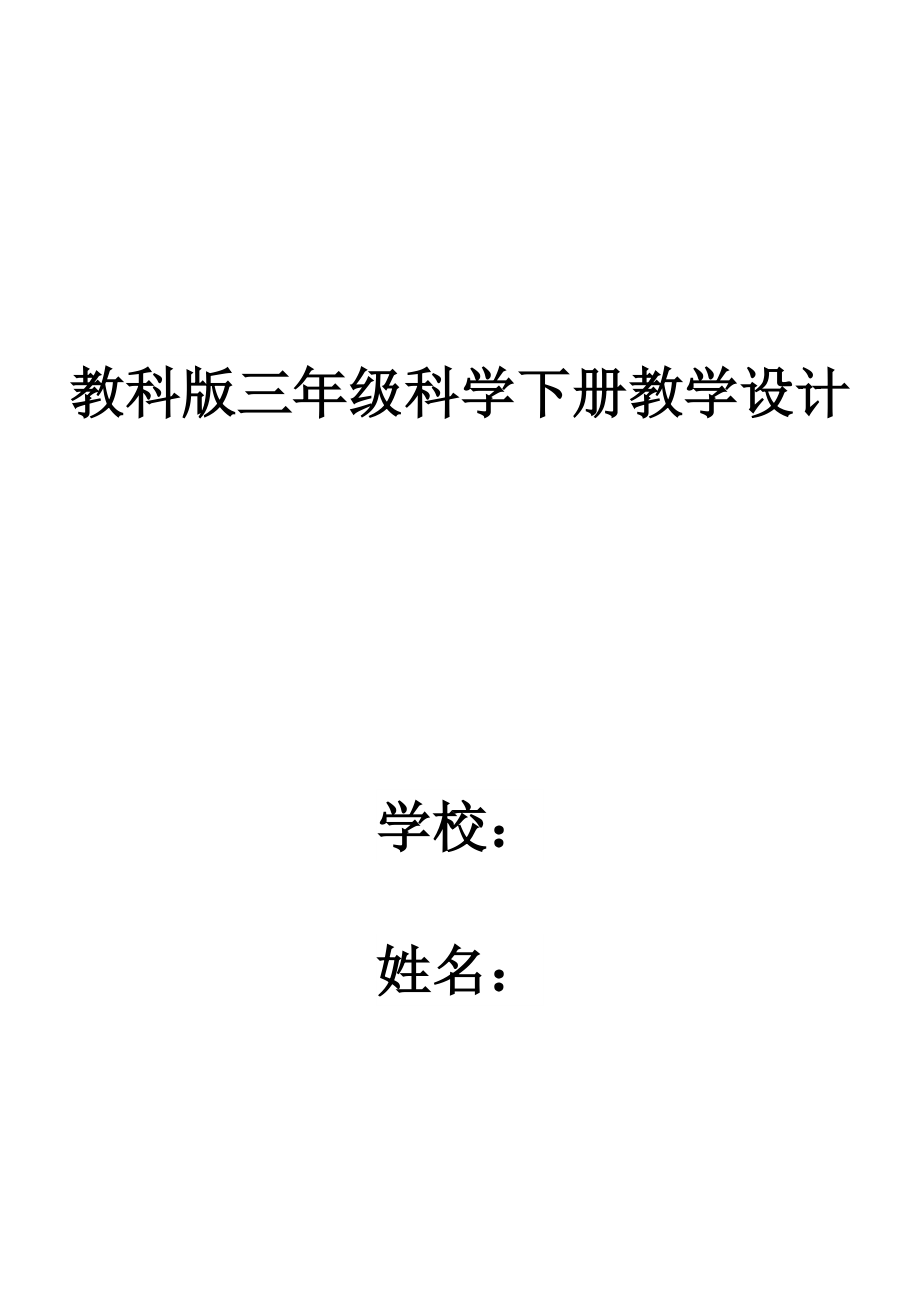 教科版三年级科学下册教学设计

学校：

姓名：